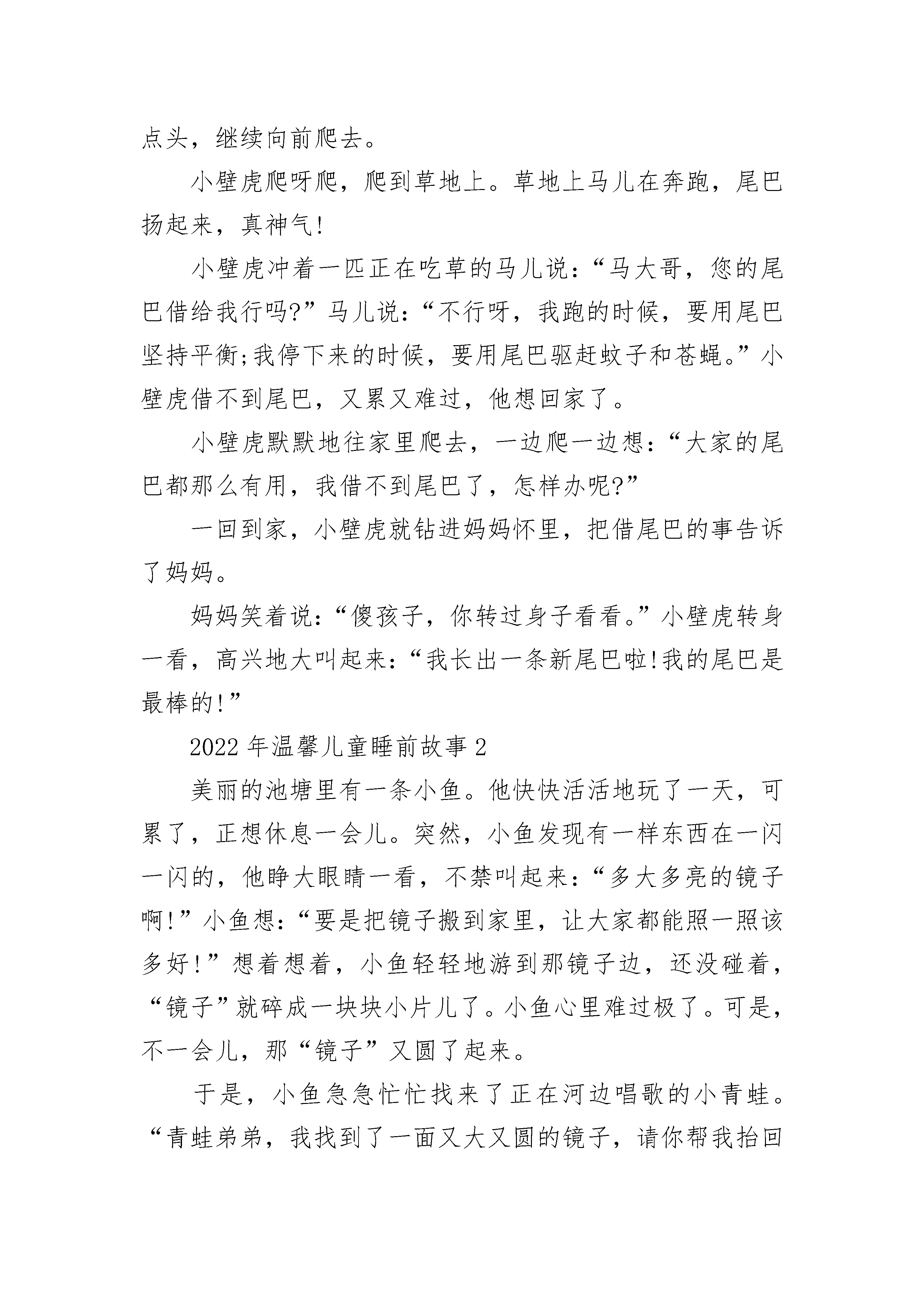 点头，继续向前爬去。

小壁虎爬呀爬，爬到草地上。草地上马儿在奔跑，尾巴扬起来，真神气!

小壁虎冲着一匹正在吃草的马儿说：“马大哥，您的尾巴借给我行吗?”马儿说：“不行呀，我跑的时候，要用尾巴坚持平衡;我停下来的时候，要用尾巴驱赶蚊子和苍蝇。”小壁虎借不到尾巴，又累又难过，他想回家了。

小壁虎默默地往家里爬去，一边爬一边想：“大家的尾巴都那么有用，我借不到尾巴了，怎样办呢?”

一回到家，小壁虎就钻进妈妈怀里，把借尾巴的事告诉了妈妈。

妈妈笑着说：“傻孩子，你转过身子看看。”小壁虎转身一看，高兴地大叫起来：“我长出一条新尾巴啦!我的尾巴是最棒的!”

2022年温馨儿童睡前故事2

美丽的池塘里有一条小鱼。他快快活活地玩了一天，可累了，正想休息一会儿。突然，小鱼发现有一样东西在一闪一闪的，他睁大眼睛一看，不禁叫起来：“多大多亮的镜子啊!”小鱼想：“要是把镜子搬到家里，让大家都能照一照该多好!”想着想着，小鱼轻轻地游到那镜子边，还没碰着，“镜子”就碎成一块块小片儿了。小鱼心里难过极了。可是，不一会儿，那“镜子”又圆了起来。

于是，小鱼急急忙忙找来了正在河边唱歌的小青蛙。“青蛙弟弟，我找到了一面又大又圆的镜子，请你帮我抬回